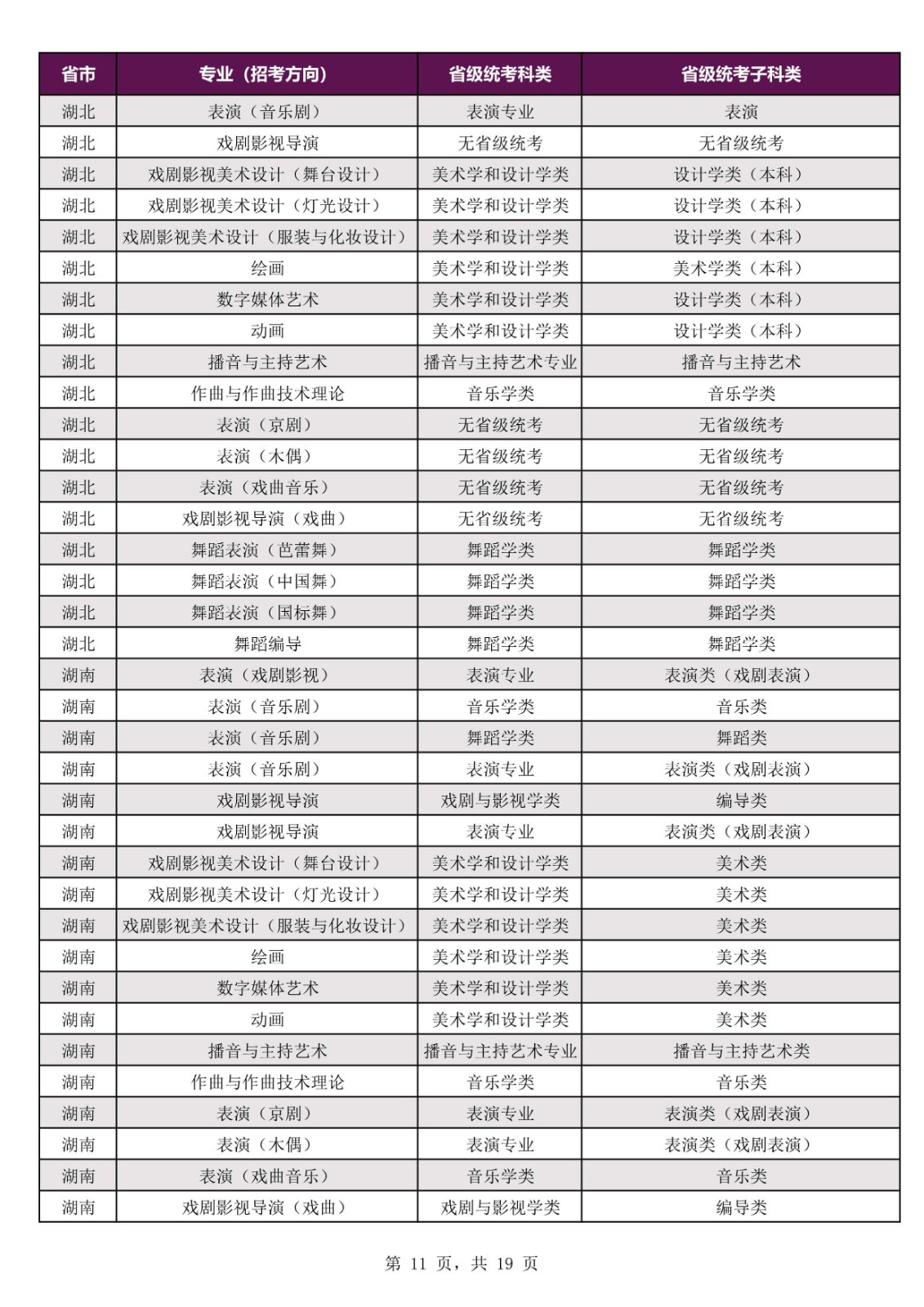 | 省市 | 专业（招考方向） | 省级统考科类 | 省级统考子科类 |
|---|---|---|---|
| 湖北 | 表演（音乐剧） | 表演专业 | 表演 |
| 湖北 | 戏剧影视导演 | 无省级统考 | 无省级统考 |
| 湖北 | 戏剧影视美术设计（舞台设计） | 美术学和设计学类 | 设计学类（本科） |
| 湖北 | 戏剧影视美术设计（灯光设计） | 美术学和设计学类 | 设计学类（本科） |
| 湖北 | 戏剧影视美术设计（服装与化妆设计） | 美术学和设计学类 | 设计学类（本科） |
| 湖北 | 绘画 | 美术学和设计学类 | 美术学类（本科） |
| 湖北 | 数字媒体艺术 | 美术学和设计学类 | 设计学类（本科） |
| 湖北 | 动画 | 美术学和设计学类 | 设计学类（本科） |
| 湖北 | 播音与主持艺术 | 播音与主持艺术专业 | 播音与主持艺术 |
| 湖北 | 作曲与作曲技术理论 | 音乐学类 | 音乐学类 |
| 湖北 | 表演（京剧） | 无省级统考 | 无省级统考 |
| 湖北 | 表演（木偶） | 无省级统考 | 无省级统考 |
| 湖北 | 表演（戏曲音乐） | 无省级统考 | 无省级统考 |
| 湖北 | 戏剧影视导演（戏曲） | 无省级统考 | 无省级统考 |
| 湖北 | 舞蹈表演（芭蕾舞） | 舞蹈学类 | 舞蹈学类 |
| 湖北 | 舞蹈表演（中国舞） | 舞蹈学类 | 舞蹈学类 |
| 湖北 | 舞蹈表演（国标舞） | 舞蹈学类 | 舞蹈学类 |
| 湖北 | 舞蹈编导 | 舞蹈学类 | 舞蹈学类 |
| 湖南 | 表演（戏剧影视） | 表演专业 | 表演类（戏剧表演） |
| 湖南 | 表演（音乐剧） | 音乐学类 | 音乐类 |
| 湖南 | 表演（音乐剧） | 舞蹈学类 | 舞蹈类 |
| 湖南 | 表演（音乐剧） | 表演专业 | 表演类（戏剧表演） |
| 湖南 | 戏剧影视导演 | 戏剧与影视学类 | 编导类 |
| 湖南 | 戏剧影视导演 | 表演专业 | 表演类（戏剧表演） |
| 湖南 | 戏剧影视美术设计（舞台设计） | 美术学和设计学类 | 美术类 |
| 湖南 | 戏剧影视美术设计（灯光设计） | 美术学和设计学类 | 美术类 |
| 湖南 | 戏剧影视美术设计（服装与化妆设计） | 美术学和设计学类 | 美术类 |
| 湖南 | 绘画 | 美术学和设计学类 | 美术类 |
| 湖南 | 数字媒体艺术 | 美术学和设计学类 | 美术类 |
| 湖南 | 动画 | 美术学和设计学类 | 美术类 |
| 湖南 | 播音与主持艺术 | 播音与主持艺术专业 | 播音与主持艺术类 |
| 湖南 | 作曲与作曲技术理论 | 音乐学类 | 音乐类 |
| 湖南 | 表演（京剧） | 表演专业 | 表演类（戏剧表演） |
| 湖南 | 表演（木偶） | 表演专业 | 表演类（戏剧表演） |
| 湖南 | 表演（戏曲音乐） | 音乐学类 | 音乐类 |
| 湖南 | 戏剧影视导演（戏曲） | 戏剧与影视学类 | 编导类 |

第 11 页，共 19 页